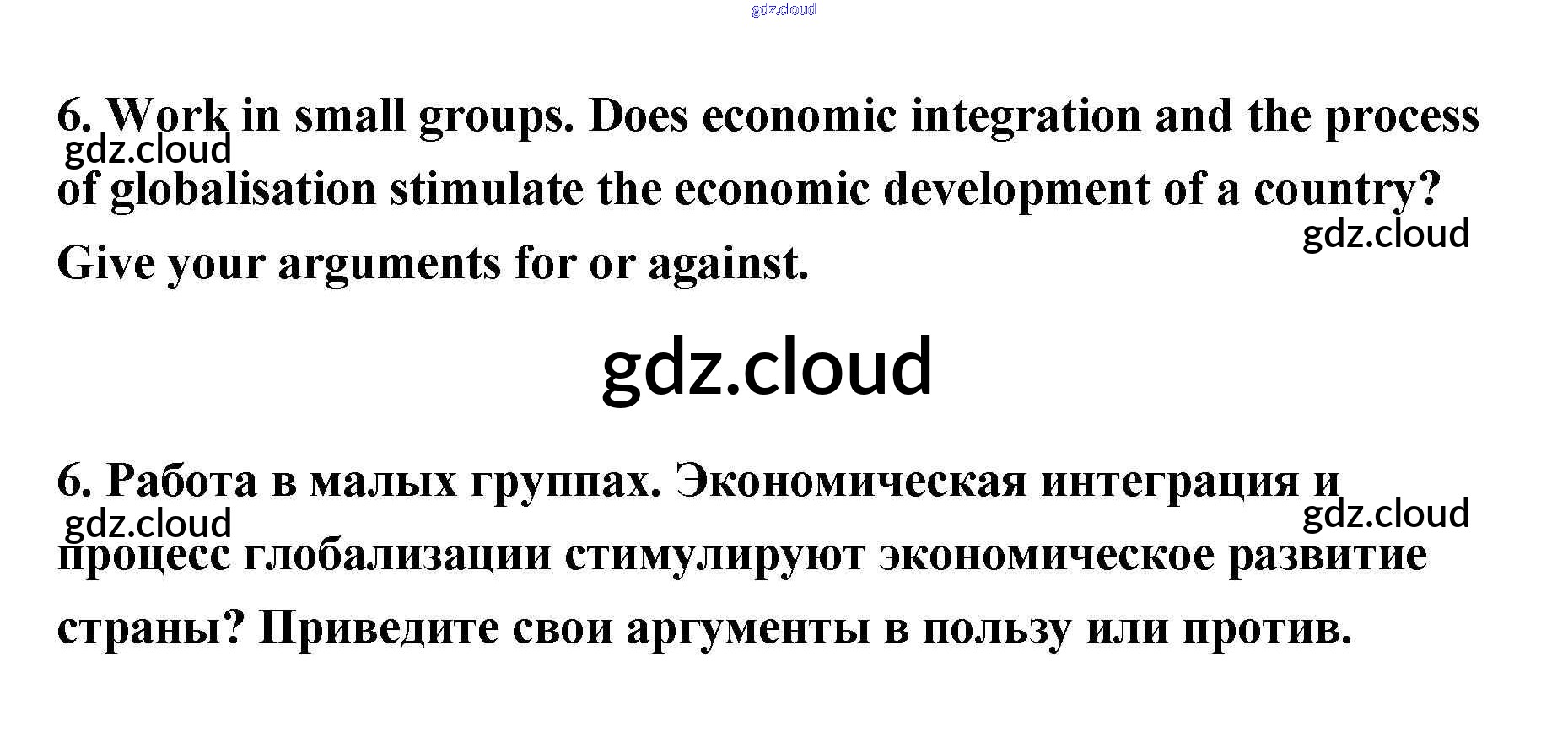 6. Work in small groups. Does economic integration and the process of globalisation stimulate the economic development of a country? Give your arguments for or against.

6. Работа в малых группах. Экономическая интеграция и процесс глобализации стимулируют экономическое развитие страны? Приведите свои аргументы в пользу или против.

gdz.cloud